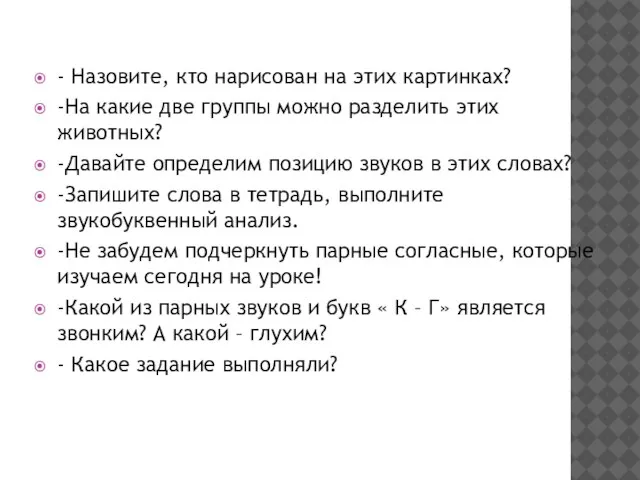 - Назовите, кто нарисован на этих картинках?

-На какие две группы можно разделить этих животных?

-Давайте определим позицию звуков в этих словах?

-Запишите слова в тетрадь, выполните звукобуквенный анализ.

-Не забудем подчеркнуть парные согласные, которые изучаем сегодня на уроке!

-Какой из парных звуков и букв « К – Г» является звонким? А какой – глухим?

- Какое задание выполняли?